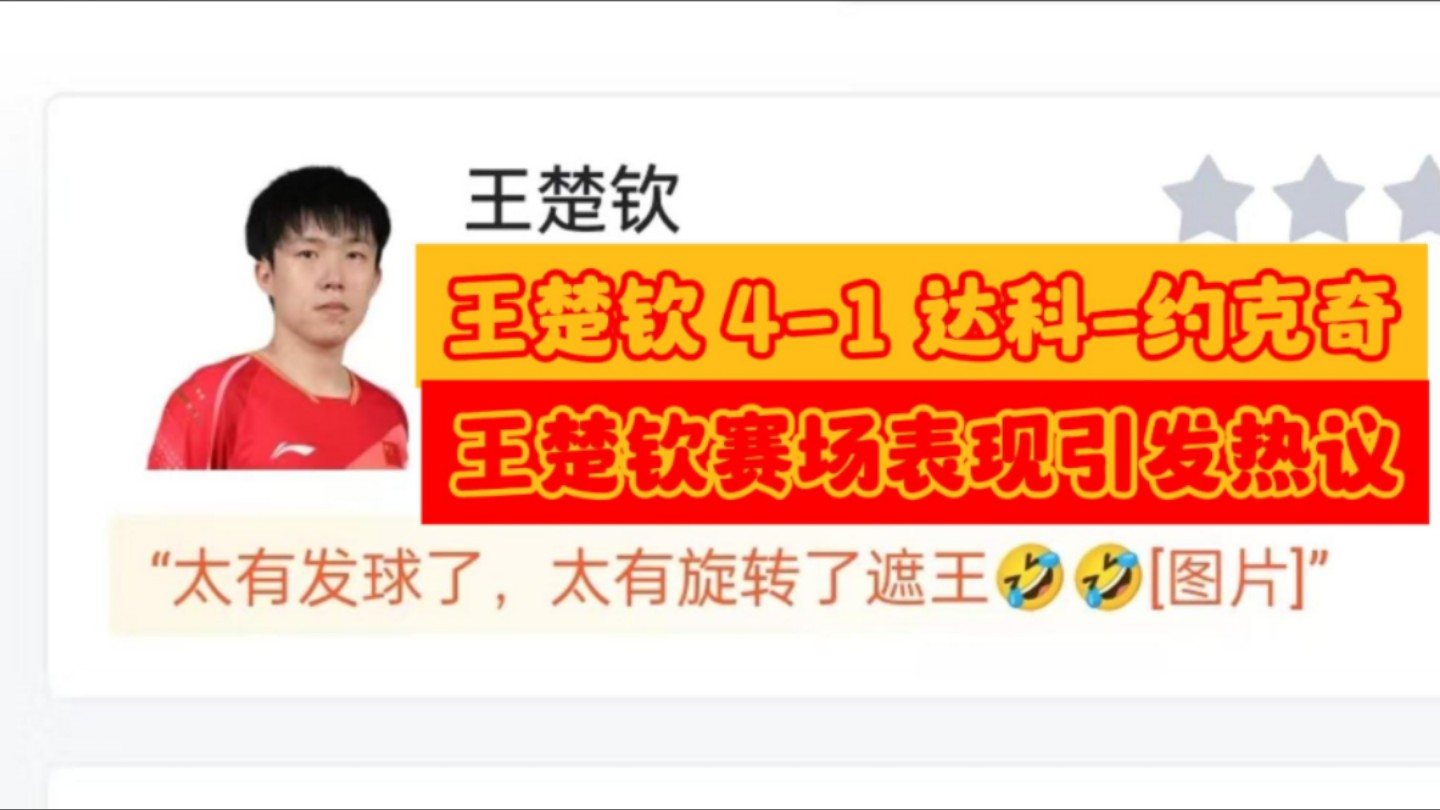 王楚钦

王楚钦 4-1 达科-约克奇

王楚钦赛场表现引发热议

“太有发球了，太有旋转了遮王🤣🤣[图片]”